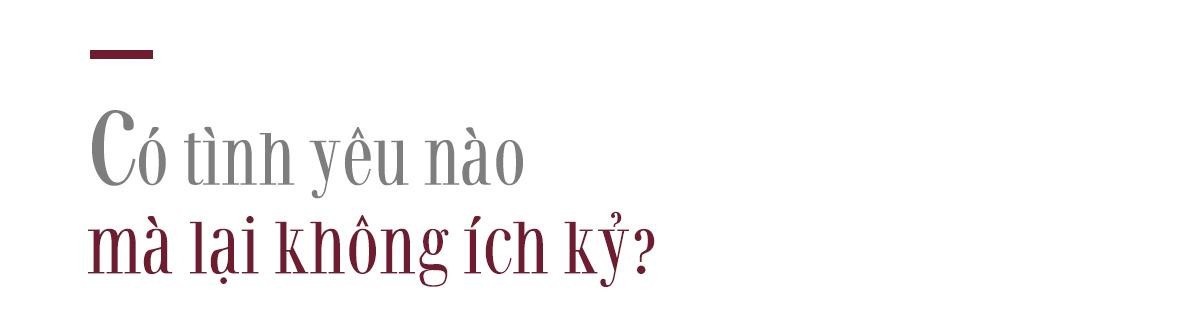 Có tình yêu nào
mà lại không ích kỷ?